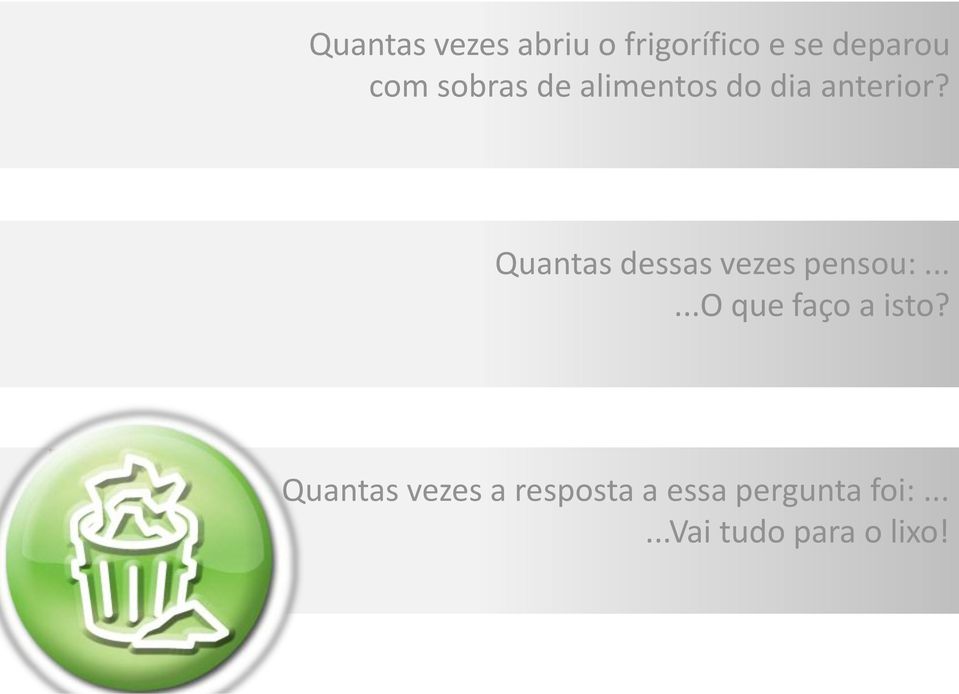 Quantas vezes abriu o frigorífico e se deparou com sobras de alimentos do dia anterior?

Quantas dessas vezes pensou: ...
...O que faço a isto?

Quantas vezes a resposta a essa pergunta foi: ...
...Vai tudo para o lixo!